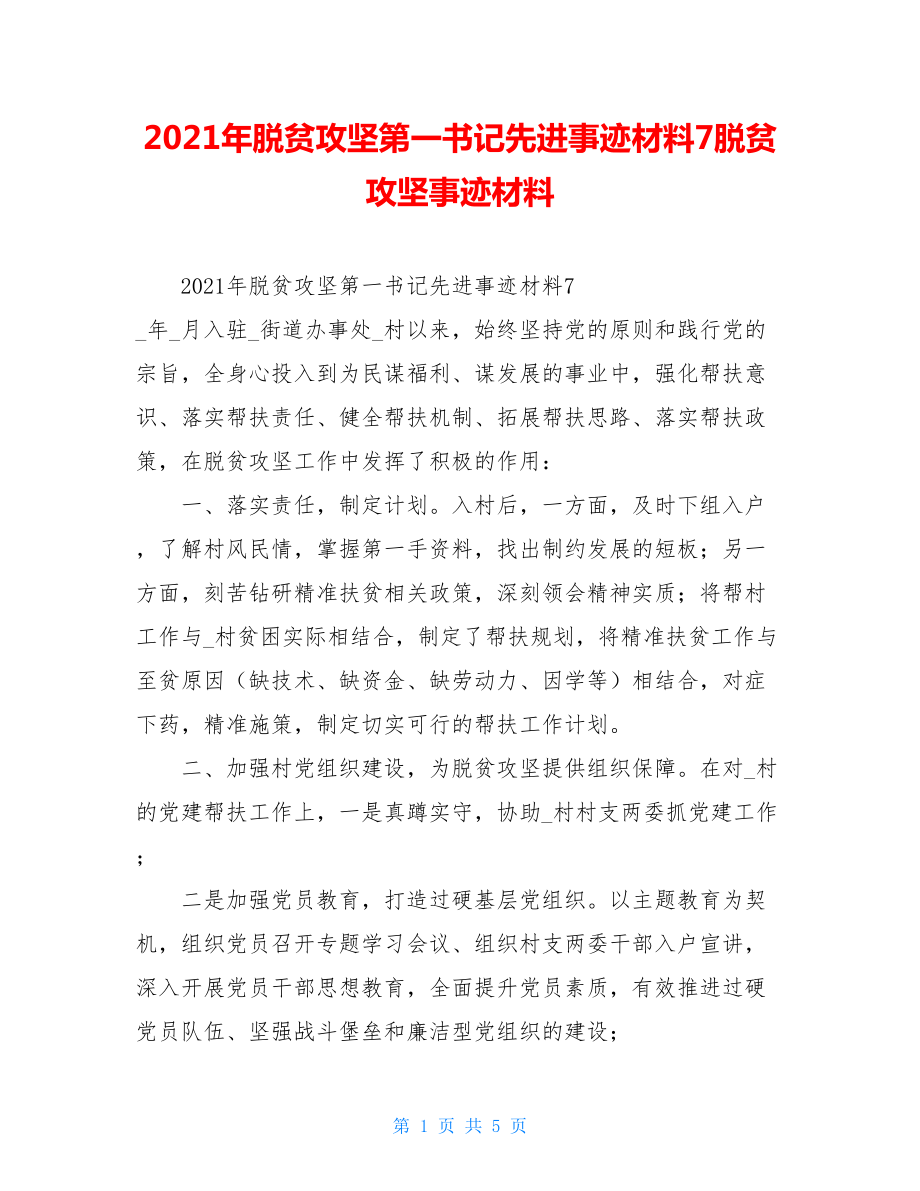 2021年脱贫攻坚第一书记先进事迹材料7脱贫攻坚事迹材料

2021年脱贫攻坚第一书记先进事迹材料7

_年_月入驻_街道办事处_村以来，始终坚持党的原则和践行党的宗旨，全身心投入到为民谋福利、谋发展的事业中，强化帮扶意识、落实帮扶责任、健全帮扶机制、拓展帮扶思路、落实帮扶政策，在脱贫攻坚工作中发挥了积极的作用：

一、落实责任，制定计划。入村后，一方面，及时下组入户，了解村风民情，掌握第一手资料，找出制约发展的短板；另一方面，刻苦钻研精准扶贫相关政策，深刻领会精神实质；将帮村工作与_村贫困实际相结合，制定了帮扶规划，将精准扶贫工作与至贫原因（缺技术、缺资金、缺劳动力、因学等）相结合，对症下药，精准施策，制定切实可行的帮扶工作计划。

二、加强村党组织建设，为脱贫攻坚提供组织保障。在对_村的党建帮扶工作上，一是真蹲实守，协助_村村支两委抓党建工作；

二是加强党员教育，打造过硬基层党组织。以主题教育为契机，组织党员召开专题学习会议、组织村支两委干部入户宣讲，深入开展党员干部思想教育，全面提升党员素质，有效推进过硬党员队伍、坚强战斗堡垒和廉洁型党组织的建设；

第 1 页 共 5 页